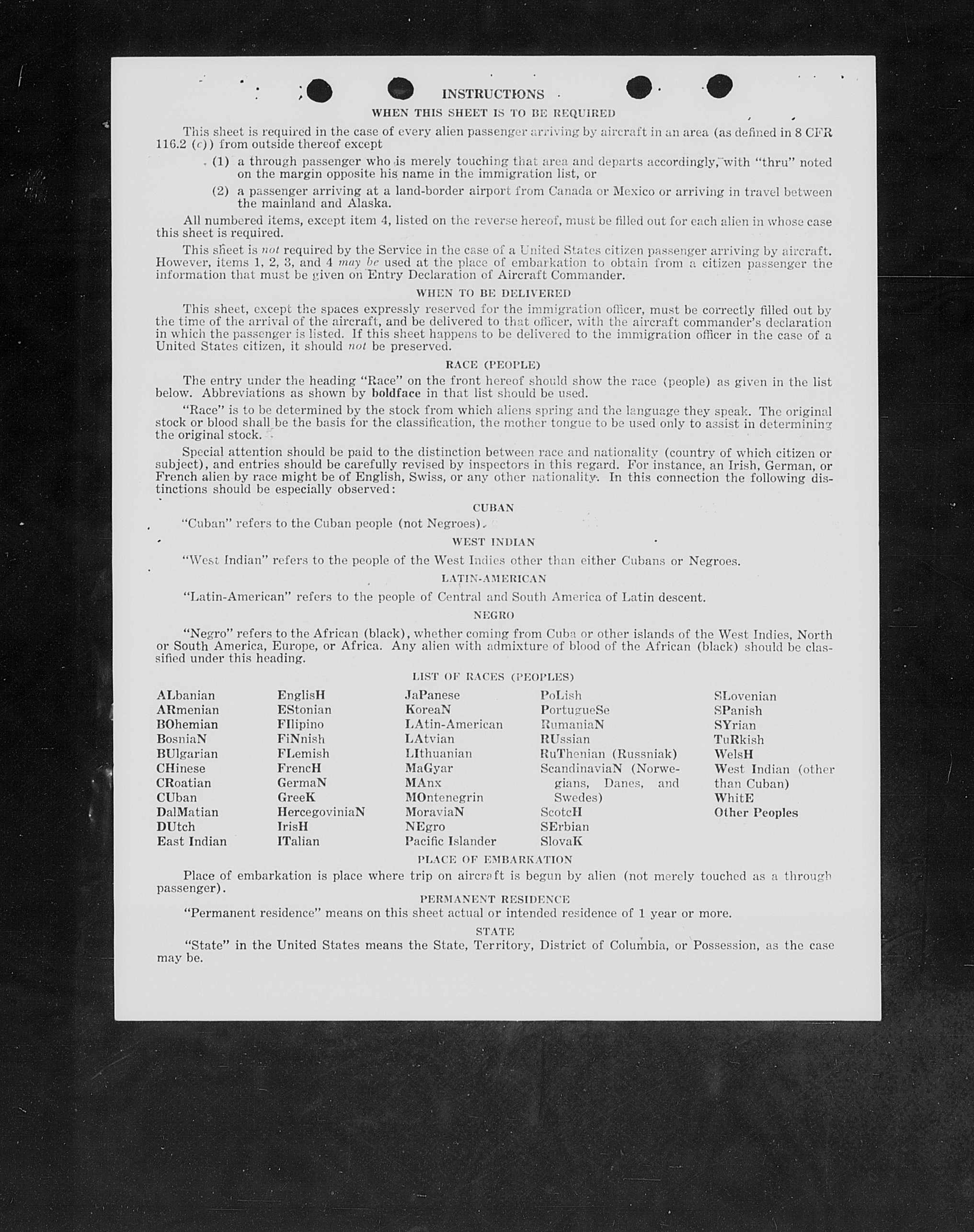 INSTRUCTIONS

WHEN THIS SHEET IS TO BE REQUIRED

This sheet is required in the case of every alien passenger arriving by aircraft in an area (as defined in 8 CFR 116.2 (c)) from outside thereof except

(1) a through passenger who is merely touching that area and departs accordingly, with "thru" noted on the margin opposite his name in the immigration list, or

(2) a passenger arriving at a land-border airport from Canada or Mexico or arriving in travel between the mainland and Alaska.

All numbered items, except item 4, listed on the reverse hereof, must be filled out for each alien in whose case this sheet is required.

This sheet is not required by the Service in the case of a United States citizen passenger arriving by aircraft. However, items 1, 2, 3, and 4 may be used at the place of embarkation to obtain from a citizen passenger the information that must be given on Entry Declaration of Aircraft Commander.

WHEN TO BE DELIVERED

This sheet, except the spaces expressly reserved for the immigration officer, must be correctly filled out by the time of the arrival of the aircraft, and be delivered to that officer, with the aircraft commander's declaration in which the passenger is listed. If this sheet happens to be delivered to the immigration officer in the case of a United States citizen, it should not be preserved.

RACE (PEOPLE)

The entry under the heading "Race" on the front hereof should show the race (people) as given in the list below. Abbreviations as shown by boldface in that list should be used.

"Race" is to be determined by the stock from which aliens spring and the language they speak. The original stock or blood shall be the basis for the classification, the mother tongue to be used only to assist in determining the original stock.

Special attention should be paid to the distinction between race and nationality (country of which citizen or subject), and entries should be carefully revised by inspectors in this regard. For instance, an Irish, German, or French alien by race might be of English, Swiss, or any other nationality. In this connection the following distinctions should be especially observed:

CUBAN

"Cuban" refers to the Cuban people (not Negroes).

WEST INDIAN

"West Indian" refers to the people of the West Indies other than either Cubans or Negroes.

LATIN-AMERICAN

"Latin-American" refers to the people of Central and South America of Latin descent.

NEGRO

"Negro" refers to the African (black), whether coming from Cuba or other islands of the West Indies, North or South America, Europe, or Africa. Any alien with admixture of blood of the African (black) should be classified under this heading.

LIST OF RACES (PEOPLES)

ALbanian
ARmenian
BOhemian
BosniaN
BUlgarian
CHinese
CRoatian
CUban
DalMatian
DUtch
East Indian

EnglisH
EStonian
FIlipino
FiNnish
FLemish
FrencH
GermaN
GreeK
HercegoviniaN
IrisH
ITalian

JaPanese
KoreaN
LAtin-American
LAtvian
LIthuanian
MaGyar
MAnx
MOntenegrin
MoraviaN
NEgro
Pacific Islander

PoLish
PortugueSe
RumaniaN
RUssian
RuThenian (Russniak)
ScandinaviaN (Norwegians, Danes, and Swedes)
ScotcH
SErbian
SlovaK

SLovenian
SPanish
SYrian
TuRkish
WelsH
West Indian (other than Cuban)
WhitE
Other Peoples

PLACE OF EMBARKATION

Place of embarkation is place where trip on aircraft is begun by alien (not merely touched as a through passenger).

PERMANENT RESIDENCE

"Permanent residence" means on this sheet actual or intended residence of 1 year or more.

STATE

"State" in the United States means the State, Territory, District of Columbia, or Possession, as the case may be.